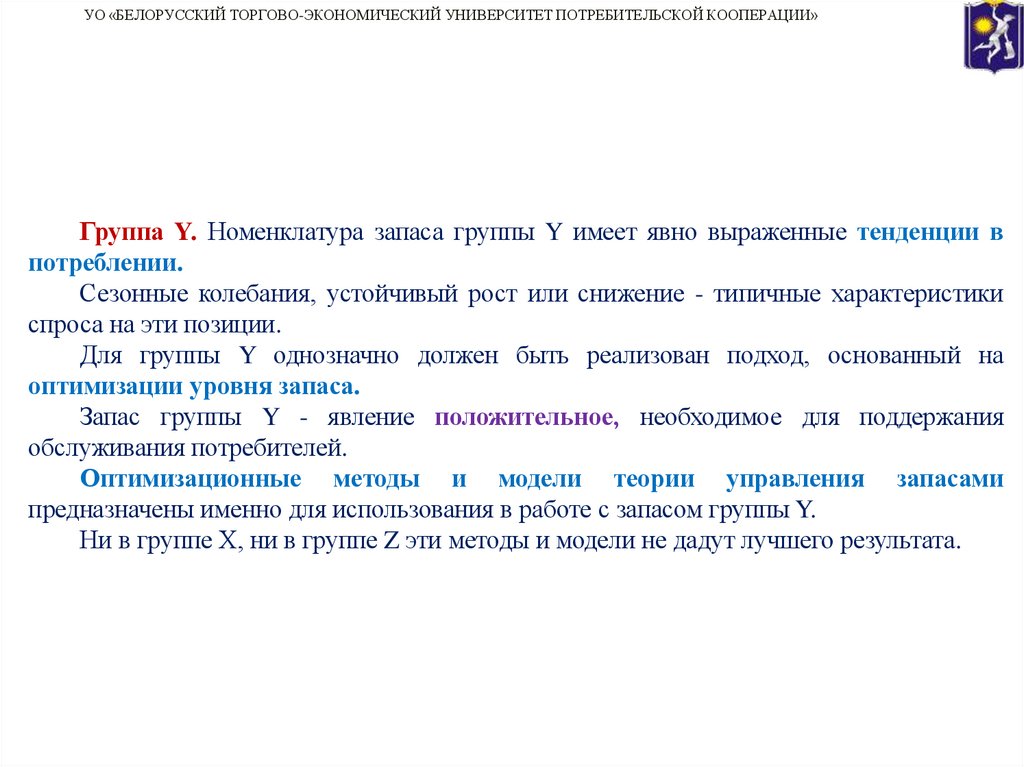 УО «БЕЛОРУССКИЙ ТОРГОВО-ЭКОНОМИЧЕСКИЙ УНИВЕРСИТЕТ ПОТРЕБИТЕЛЬСКОЙ КООПЕРАЦИИ»

Группа Y. Номенклатура запаса группы Y имеет явно выраженные тенденции в потреблении.

Сезонные колебания, устойчивый рост или снижение - типичные характеристики спроса на эти позиции.

Для группы Y однозначно должен быть реализован подход, основанный на оптимизации уровня запаса.

Запас группы Y - явление положительное, необходимое для поддержания обслуживания потребителей.

Оптимизационные методы и модели теории управления запасами предназначены именно для использования в работе с запасом группы Y.

Ни в группе X, ни в группе Z эти методы и модели не дадут лучшего результата.